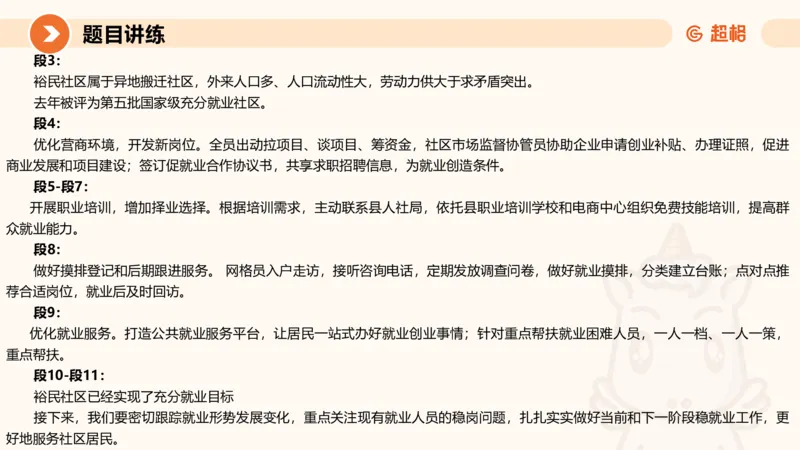 题目讲练

超格

段3:

裕民社区属于异地搬迁社区，外来人口多、人口流动性大，劳动力供大于求矛盾突出。

去年被评为第五批国家级充分就业社区。

段4:

优化营商环境，开发新岗位。全员出动拉项目、谈项目、筹资金，社区市场监督协管员协助企业申请创业补贴、办理证照，促进商业发展和项目建设；签订促就业合作协议书，共享求职招聘信息，为就业创造条件。

段5-段7:

开展职业培训，增加择业选择。根据培训需求，主动联系县人社局，依托县职业培训学校和电商中心组织免费技能培训，提高群众就业能力。

段8:

做好摸排登记和后期跟进服务。 网格员入户走访，接听咨询电话，定期发放调查问卷，做好就业摸排，分类建立台账；点对点推荐合适岗位，就业后及时回访。

段9:

优化就业服务。打造公共就业服务平台，让居民一站式办好就业创业事情；针对重点帮扶就业困难人员，一人一档、一人一策，重点帮扶。

段10-段11:

裕民社区已经实现了充分就业目标

接下来，我们要密切跟踪就业形势发展变化，重点关注现有就业人员的稳岗问题，扎扎实实做好当前和下一阶段稳就业工作，更好地服务社区居民。